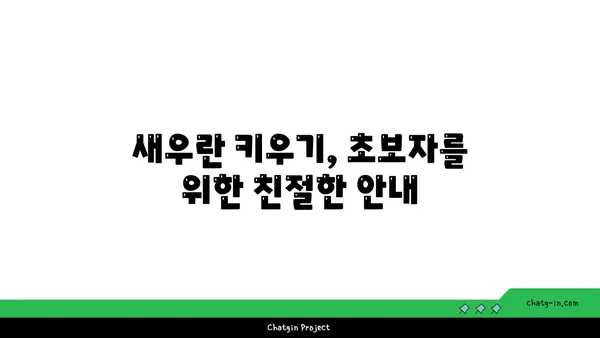 새우란 키우기, 초보자를 위한 친절한 안내

chatg-in.com

Chatgin Project